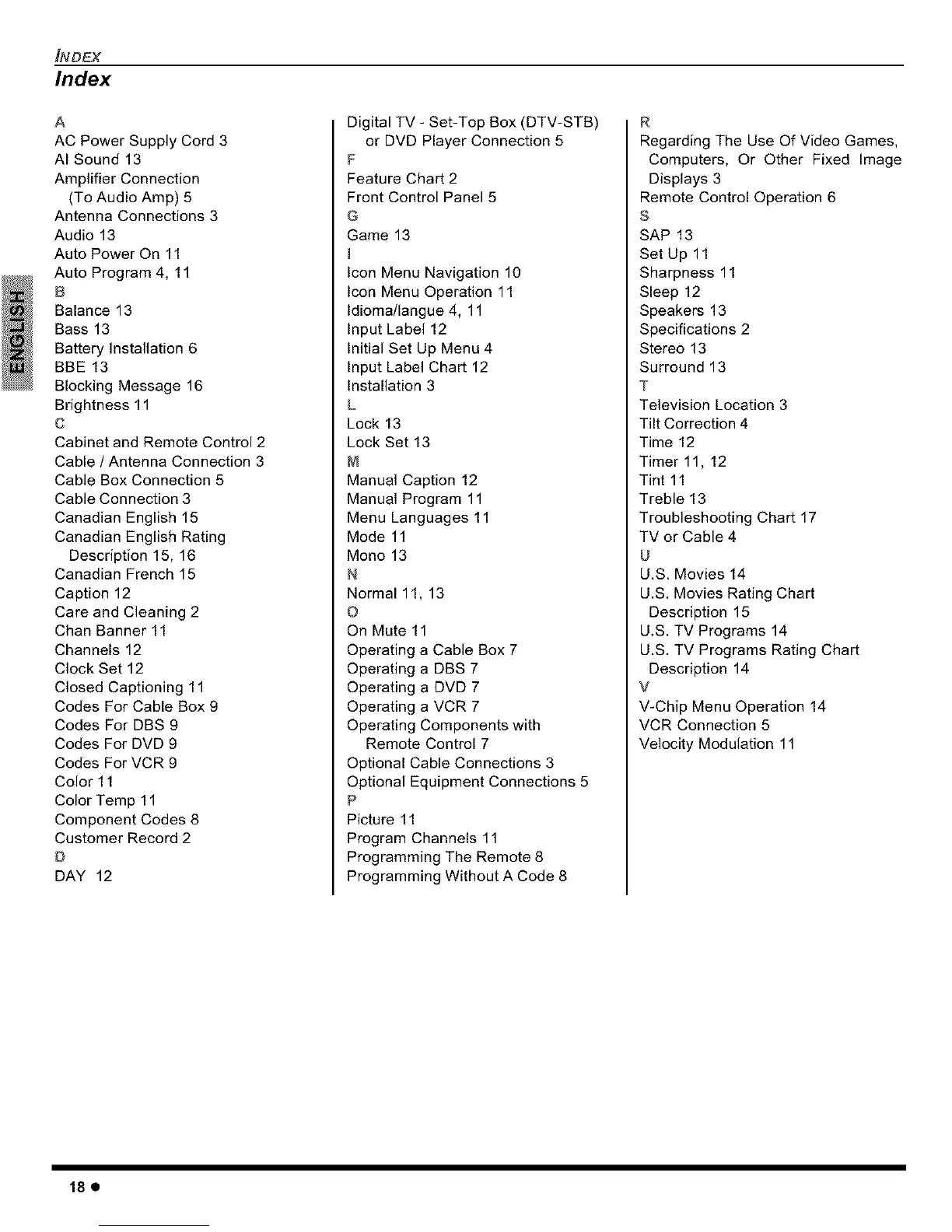 INDEX

Index

ENGLISH

A
AC Power Supply Cord 3
AI Sound 13
Amplifier Connection (To Audio Amp) 5
Antenna Connections 3
Audio 13
Auto Power On 11
Auto Program 4, 11
B
Balance 13
Bass 13
Battery Installation 6
BBE 13
Blocking Message 16
Brightness 11
C
Cabinet and Remote Control 2
Cable / Antenna Connection 3
Cable Box Connection 5
Cable Connection 3
Canadian English 15
Canadian English Rating Description 15, 16
Canadian French 15
Caption 12
Care and Cleaning 2
Chan Banner 11
Channels 12
Clock Set 12
Closed Captioning 11
Codes For Cable Box 9
Codes For DBS 9
Codes For DVD 9
Codes For VCR 9
Color 11
Color Temp 11
Component Codes 8
Customer Record 2
D
DAY 12

Digital TV - Set-Top Box (DTV-STB) or DVD Player Connection 5
F
Feature Chart 2
Front Control Panel 5
G
Game 13
I
Icon Menu Navigation 10
Icon Menu Operation 11
Idioma/langue 4, 11
Input Label 12
Initial Set Up Menu 4
Input Label Chart 12
Installation 3
L
Lock 13
Lock Set 13
M
Manual Caption 12
Manual Program 11
Menu Languages 11
Mode 11
Mono 13
N
Normal 11, 13
O
On Mute 11
Operating a Cable Box 7
Operating a DBS 7
Operating a DVD 7
Operating a VCR 7
Operating Components with Remote Control 7
Optional Cable Connections 3
Optional Equipment Connections 5
P
Picture 11
Program Channels 11
Programming The Remote 8
Programming Without A Code 8

R
Regarding The Use Of Video Games, Computers, Or Other Fixed Image Displays 3
Remote Control Operation 6
S
SAP 13
Set Up 11
Sharpness 11
Sleep 12
Speakers 13
Specifications 2
Stereo 13
Surround 13
T
Television Location 3
Tilt Correction 4
Time 12
Timer 11, 12
Tint 11
Treble 13
Troubleshooting Chart 17
TV or Cable 4
U
U.S. Movies 14
U.S. Movies Rating Chart Description 15
U.S. TV Programs 14
U.S. TV Programs Rating Chart Description 14
V
V-Chip Menu Operation 14
VCR Connection 5
Velocity Modulation 11

18 ●